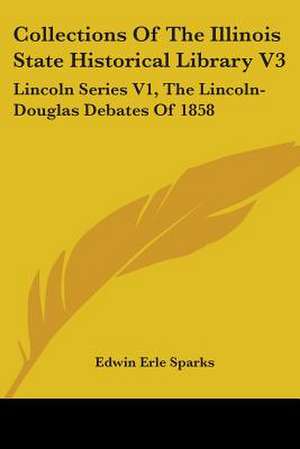 Collections Of The Illinois State Historical Library V3

Lincoln Series V1, The Lincoln-Douglas Debates Of 1858

Edwin Erle Sparks